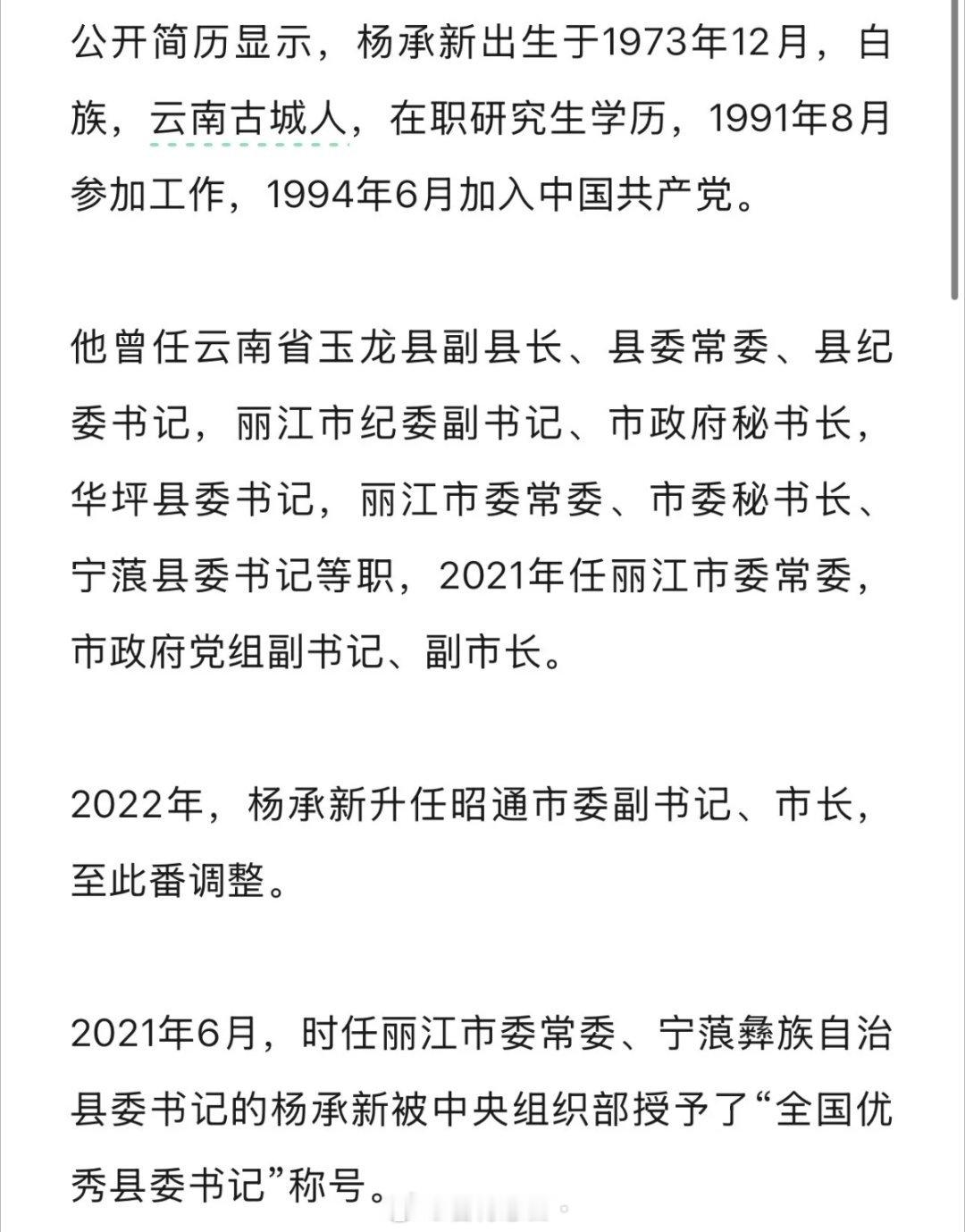 公开简历显示，杨承新出生于1973年12月，白族，云南古城人，在职研究生学历，1991年8月参加工作，1994年6月加入中国共产党。

他曾任云南省玉龙县副县长、县委常委、县纪委书记，丽江市纪委副书记、市政府秘书长，华坪县委书记，丽江市委常委、市委秘书长、宁蒗县委书记等职，2021年任丽江市委常委，市政府党组副书记、副市长。

2022年，杨承新升任昭通市委副书记、市长，至此番调整。

2021年6月，时任丽江市委常委、宁蒗彝族自治县委书记的杨承新被中央组织部授予了“全国优秀县委书记”称号。